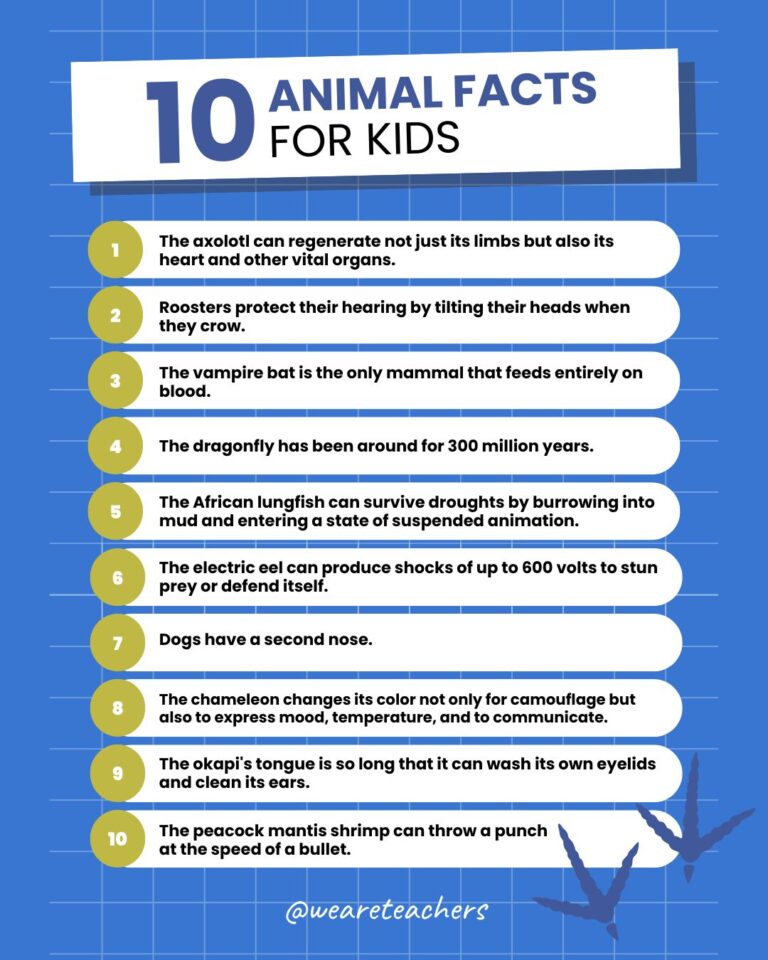 10 ANIMAL FACTS FOR KIDS

1 The axolotl can regenerate not just its limbs but also its heart and other vital organs.

2 Roosters protect their hearing by tilting their heads when they crow.

3 The vampire bat is the only mammal that feeds entirely on blood.

4 The dragonfly has been around for 300 million years.

5 The African lungfish can survive droughts by burrowing into mud and entering a state of suspended animation.

6 The electric eel can produce shocks of up to 600 volts to stun prey or defend itself.

7 Dogs have a second nose.

8 The chameleon changes its color not only for camouflage but also to express mood, temperature, and to communicate.

9 The okapi's tongue is so long that it can wash its own eyelids and clean its ears.

10 The peacock mantis shrimp can throw a punch at the speed of a bullet.

@weareteachers